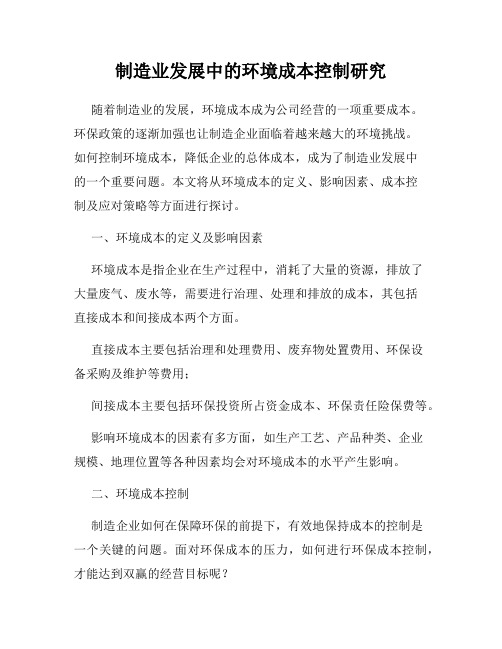 制造业发展中的环境成本控制研究

随着制造业的发展，环境成本成为公司经营的一项重要成本。环保政策的逐渐加强也让制造企业面临着越来越大的环境挑战。如何控制环境成本，降低企业的总体成本，成为了制造业发展中的一个重要问题。本文将从环境成本的定义、影响因素、成本控制及应对策略等方面进行探讨。

一、环境成本的定义及影响因素

环境成本是指企业在生产过程中，消耗了大量的资源，排放了大量废气、废水等，需要进行治理、处理和排放的成本，其包括直接成本和间接成本两个方面。

直接成本主要包括治理和处理费用、废弃物处置费用、环保设备采购及维护等费用；

间接成本主要包括环保投资所占资金成本、环保责任险保费等。

影响环境成本的因素有多方面，如生产工艺、产品种类、企业规模、地理位置等各种因素均会对环境成本的水平产生影响。

二、环境成本控制

制造企业如何在保障环保的前提下，有效地保持成本的控制是一个关键的问题。面对环保成本的压力，如何进行环保成本控制，才能达到双赢的经营目标呢？